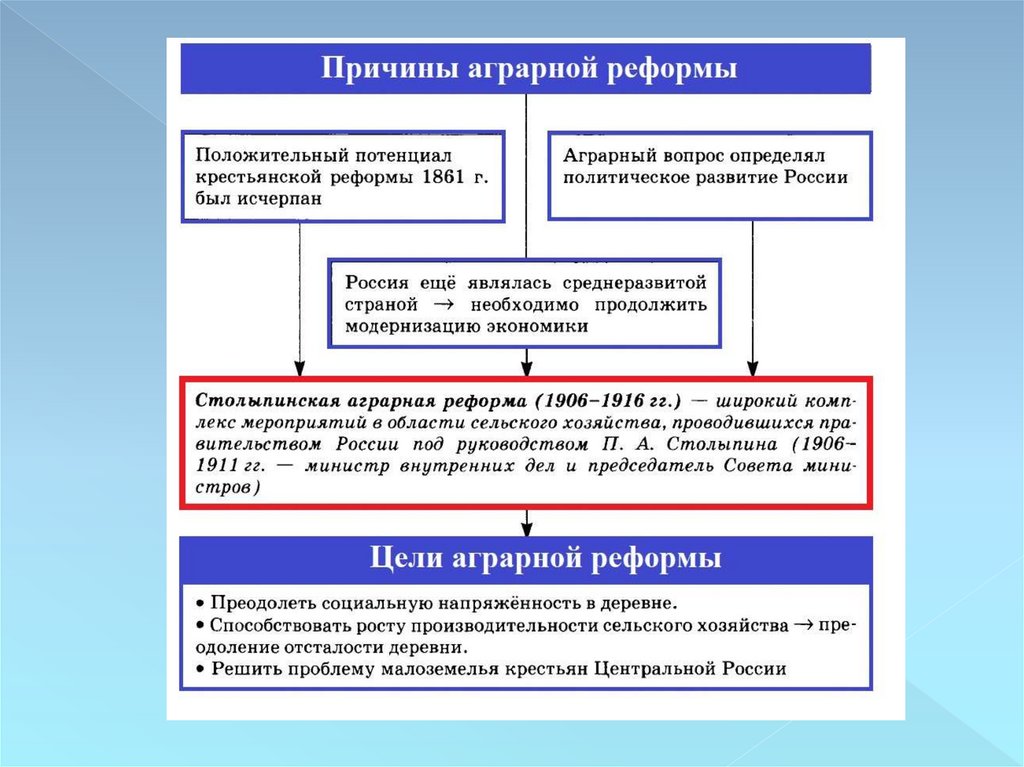 Причины аграрной реформы

Положительный потенциал крестьянской реформы 1861 г. был исчерпан

Аграрный вопрос определял политическое развитие России

Россия ещё являлась среднеразвитой страной → необходимо продолжить модернизацию экономики

Столыпинская аграрная реформа (1906–1916 гг.) — широкий комплекс мероприятий в области сельского хозяйства, проводившихся правительством России под руководством П. А. Столыпина (1906–1911 гг. — министр внутренних дел и председатель Совета министров)

Цели аграрной реформы

• Преодолеть социальную напряжённость в деревне.
• Способствовать росту производительности сельского хозяйства → преодоление отсталости деревни.
• Решить проблему малоземелья крестьян Центральной России